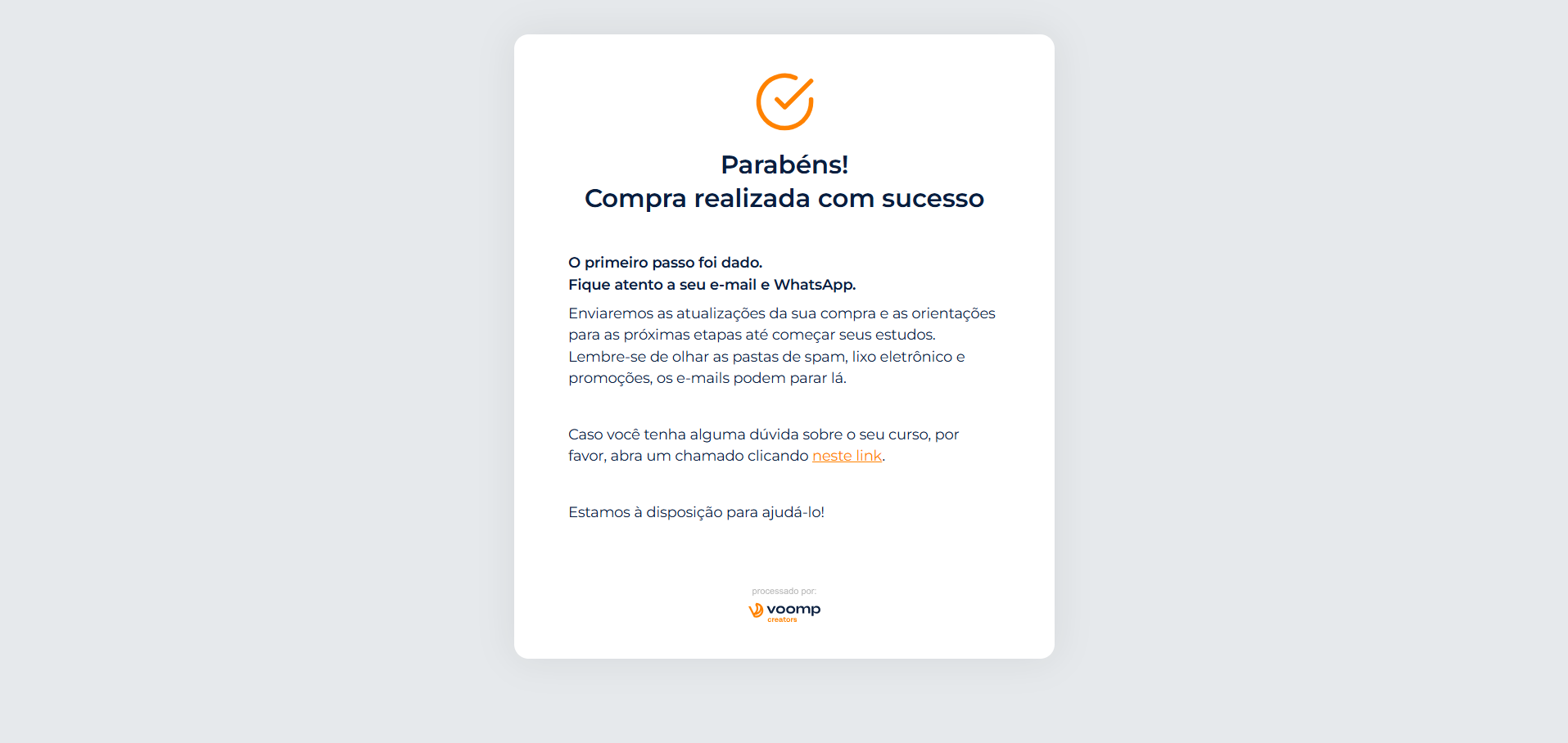 Parabéns!
Compra realizada com sucesso

O primeiro passo foi dado.
Fique atento a seu e-mail e WhatsApp.

Enviaremos as atualizações da sua compra e as orientações para as próximas etapas até começar seus estudos. Lembre-se de olhar as pastas de spam, lixo eletrônico e promoções, os e-mails podem parar lá.

Caso você tenha alguma dúvida sobre o seu curso, por favor, abra um chamado clicando neste link.

Estamos à disposição para ajudá-lo!

processado por:
voomp
creators